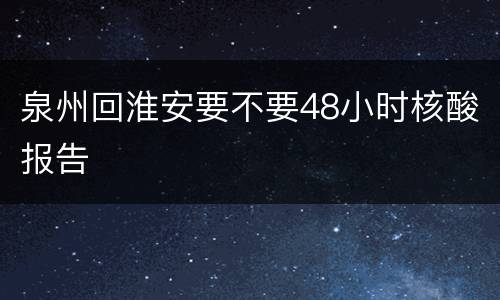 泉州回淮安要不要48小时核酸报告